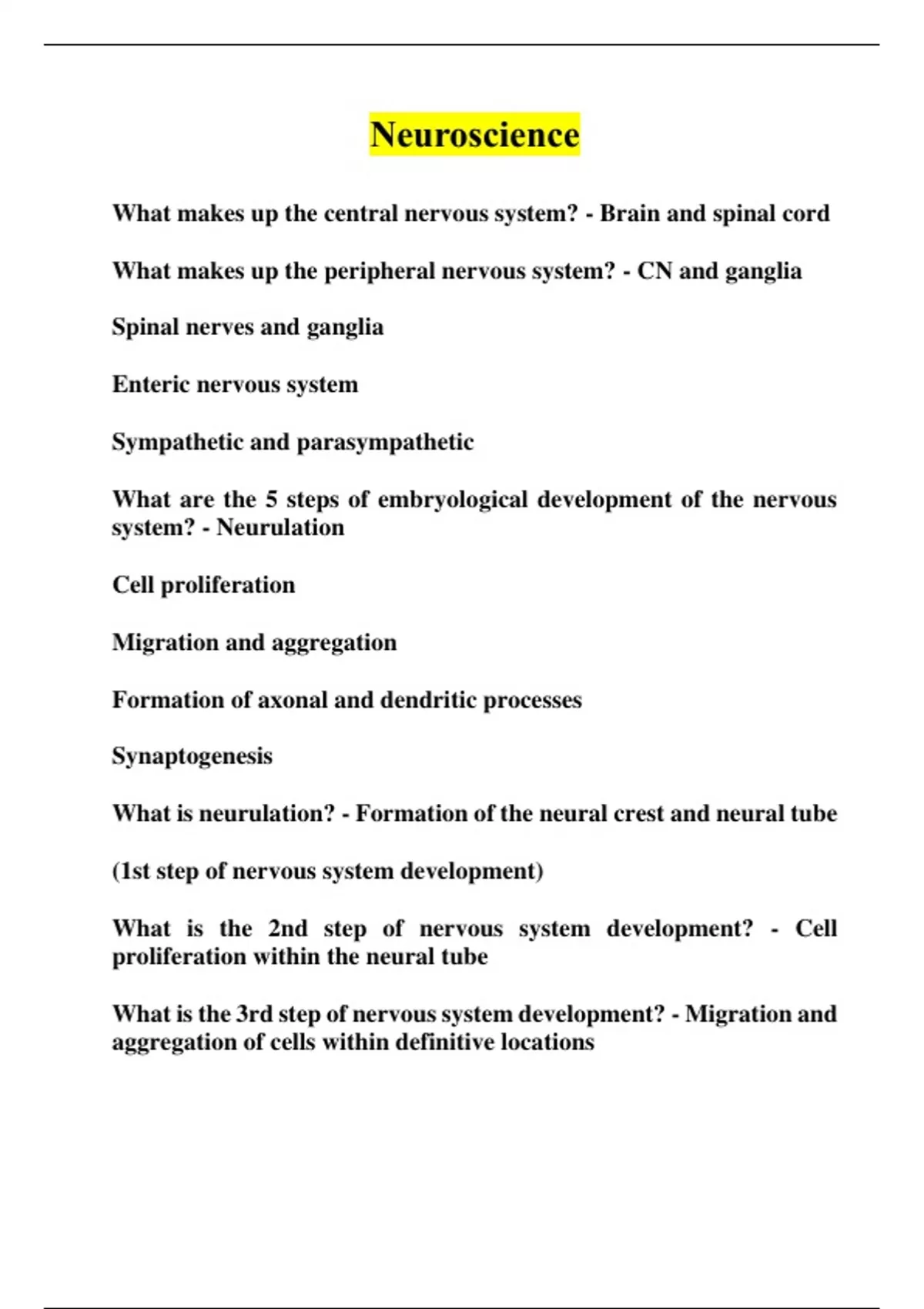 Neuroscience

What makes up the central nervous system? - Brain and spinal cord

What makes up the peripheral nervous system? - CN and ganglia

Spinal nerves and ganglia

Enteric nervous system

Sympathetic and parasympathetic

What are the 5 steps of embryological development of the nervous system? - Neurulation

Cell proliferation

Migration and aggregation

Formation of axonal and dendritic processes

Synaptogenesis

What is neurulation? - Formation of the neural crest and neural tube

(1st step of nervous system development)

What is the 2nd step of nervous system development? - Cell proliferation within the neural tube

What is the 3rd step of nervous system development? - Migration and aggregation of cells within definitive locations